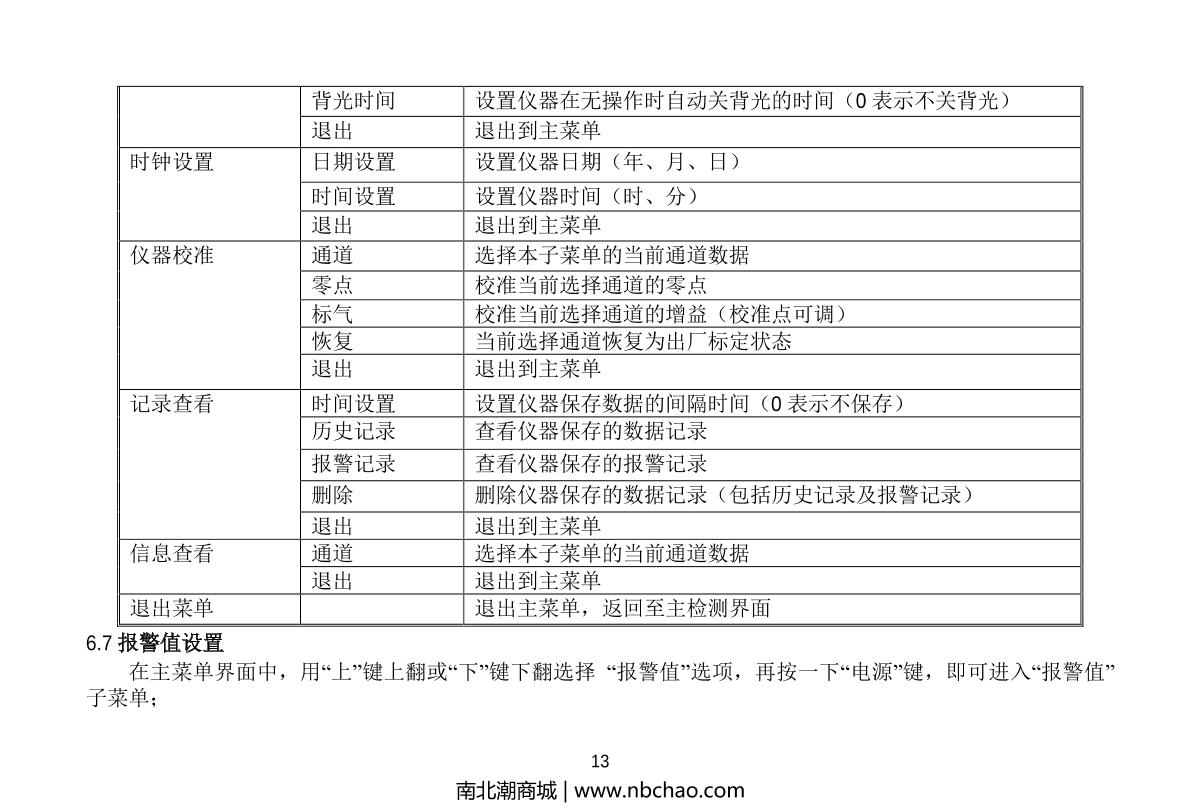 |  |  |  |
|---|---|---|
|  | 背光时间 | 设置仪器在无操作时自动关背光的时间（0 表示不关背光） |
|  | 退出 | 退出到主菜单 |
| 时钟设置 | 日期设置 | 设置仪器日期（年、月、日） |
|  | 时间设置 | 设置仪器时间（时、分） |
|  | 退出 | 退出到主菜单 |
| 仪器校准 | 通道 | 选择本子菜单的当前通道数据 |
|  | 零点 | 校准当前选择通道的零点 |
|  | 标气 | 校准当前选择通道的增益（校准点可调） |
|  | 恢复 | 当前选择通道恢复为出厂标定状态 |
|  | 退出 | 退出到主菜单 |
| 记录查看 | 时间设置 | 设置仪器保存数据的间隔时间（0 表示不保存） |
|  | 历史记录 | 查看仪器保存的数据记录 |
|  | 报警记录 | 查看仪器保存的报警记录 |
|  | 删除 | 删除仪器保存的数据记录（包括历史记录及报警记录） |
|  | 退出 | 退出到主菜单 |
| 信息查看 | 通道 | 选择本子菜单的当前通道数据 |
|  | 退出 | 退出到主菜单 |
| 退出菜单 |  | 退出主菜单，返回至主检测界面 |

6.7 报警值设置

在主菜单界面中，用“上”键上翻或“下”键下翻选择 “报警值”选项，再按一下“电源”键，即可进入“报警值”子菜单；

13

南北潮商城 | www.nbchao.com